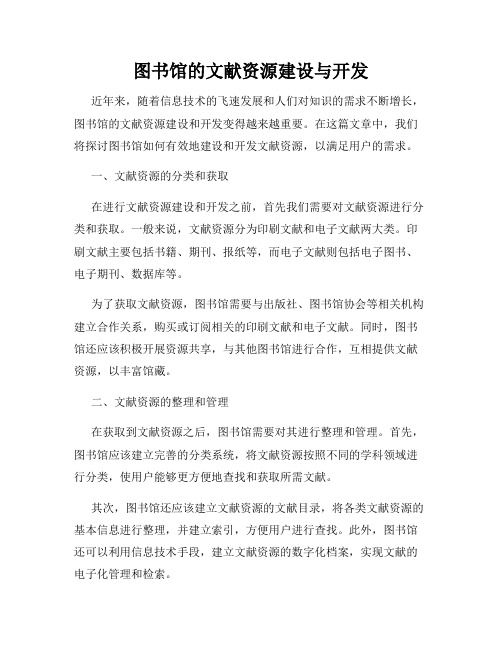 图书馆的文献资源建设与开发

近年来，随着信息技术的飞速发展和人们对知识的需求不断增长，图书馆的文献资源建设和开发变得越来越重要。在这篇文章中，我们将探讨图书馆如何有效地建设和开发文献资源，以满足用户的需求。

一、文献资源的分类和获取

在进行文献资源建设和开发之前，首先我们需要对文献资源进行分类和获取。一般来说，文献资源分为印刷文献和电子文献两大类。印刷文献主要包括书籍、期刊、报纸等，而电子文献则包括电子图书、电子期刊、数据库等。

为了获取文献资源，图书馆需要与出版社、图书馆协会等相关机构建立合作关系，购买或订阅相关的印刷文献和电子文献。同时，图书馆还应该积极开展资源共享，与其他图书馆进行合作，互相提供文献资源，以丰富馆藏。

二、文献资源的整理和管理

在获取到文献资源之后，图书馆需要对其进行整理和管理。首先，图书馆应该建立完善的分类系统，将文献资源按照不同的学科领域进行分类，使用户能够更方便地查找和获取所需文献。

其次，图书馆还应该建立文献资源的文献目录，将各类文献资源的基本信息进行整理，并建立索引，方便用户进行查找。此外，图书馆还可以利用信息技术手段，建立文献资源的数字化档案，实现文献的电子化管理和检索。